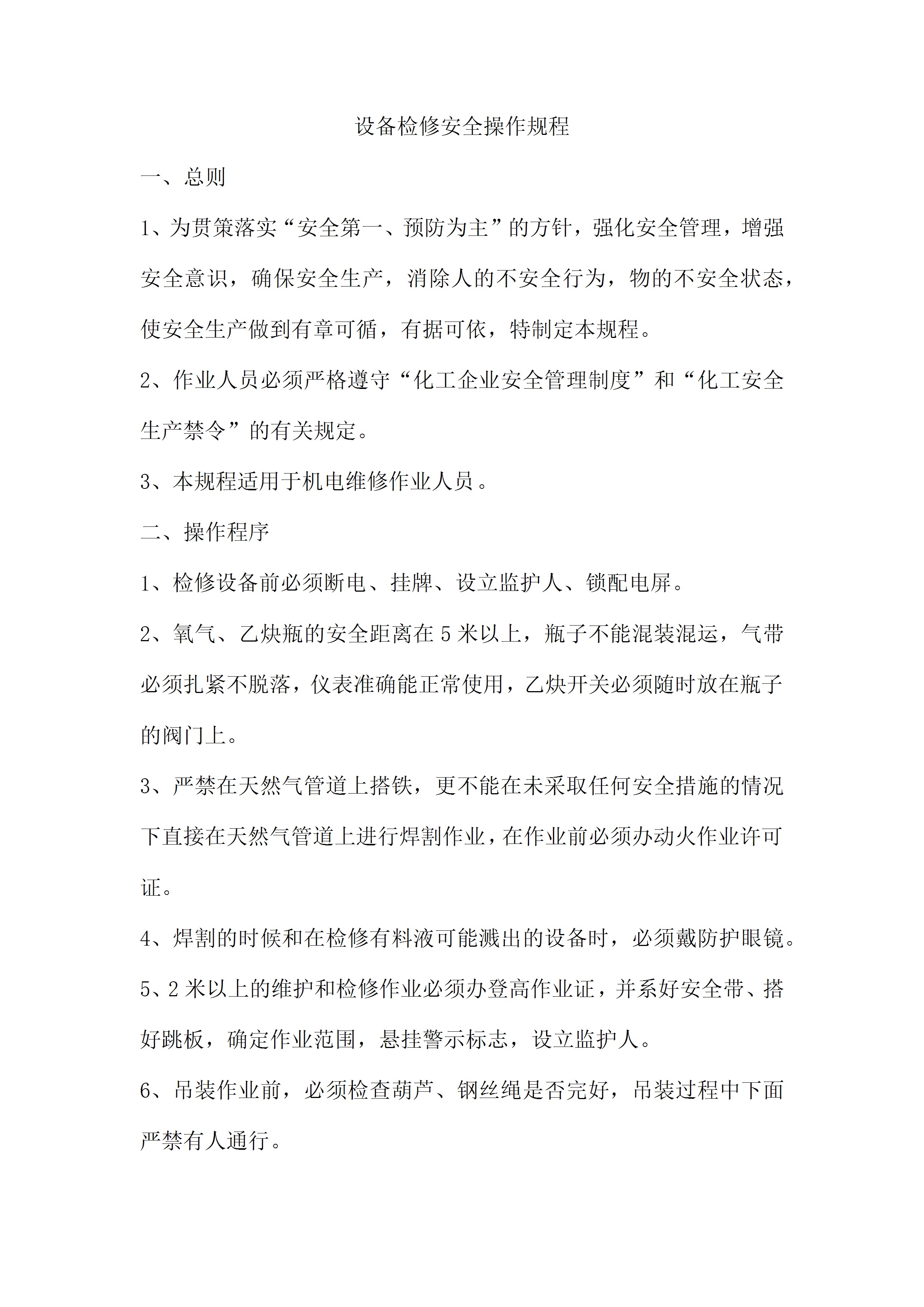 设备检修安全操作规程

一、总则

1、为贯策落实“安全第一、预防为主”的方针，强化安全管理，增强安全意识，确保安全生产，消除人的不安全行为，物的不安全状态，使安全生产做到有章可循，有据可依，特制定本规程。

2、作业人员必须严格遵守“化工企业安全管理制度”和“化工安全生产禁令”的有关规定。

3、本规程适用于机电维修作业人员。

二、操作程序

1、检修设备前必须断电、挂牌、设立监护人、锁配电屏。

2、氧气、乙炔瓶的安全距离在5米以上，瓶子不能混装混运，气带必须扎紧不脱落，仪表准确能正常使用，乙炔开关必须随时放在瓶子的阀门上。

3、严禁在天然气管道上搭铁，更不能在未采取任何安全措施的情况下直接在天然气管道上进行焊割作业，在作业前必须办动火作业许可证。

4、焊割的时候和在检修有料液可能溅出的设备时，必须戴防护眼镜。

5、2米以上的维护和检修作业必须办登高作业证，并系好安全带、搭好跳板，确定作业范围，悬挂警示标志，设立监护人。

6、吊装作业前，必须检查葫芦、钢丝绳是否完好，吊装过程中下面严禁有人通行。